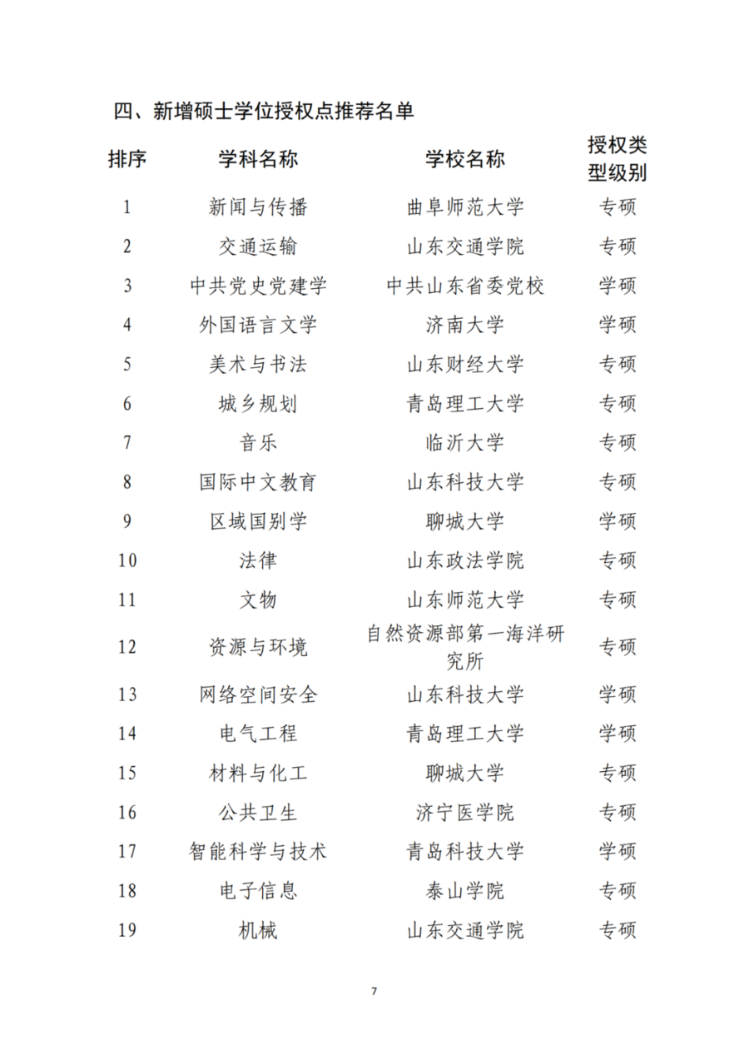 四、新增硕士学位授权点推荐名单

| 排序 | 学科名称 | 学校名称 | 授权类型级别 |
|---|---|---|---|
| 1 | 新闻与传播 | 曲阜师范大学 | 专硕 |
| 2 | 交通运输 | 山东交通学院 | 专硕 |
| 3 | 中共党史党建学 | 中共山东省委党校 | 学硕 |
| 4 | 外国语言文学 | 济南大学 | 学硕 |
| 5 | 美术与书法 | 山东财经大学 | 专硕 |
| 6 | 城乡规划 | 青岛理工大学 | 专硕 |
| 7 | 音乐 | 临沂大学 | 专硕 |
| 8 | 国际中文教育 | 山东科技大学 | 专硕 |
| 9 | 区域国别学 | 聊城大学 | 学硕 |
| 10 | 法律 | 山东政法学院 | 专硕 |
| 11 | 文物 | 山东师范大学 | 专硕 |
| 12 | 资源与环境 | 自然资源部第一海洋研究所 | 专硕 |
| 13 | 网络空间安全 | 山东科技大学 | 学硕 |
| 14 | 电气工程 | 青岛理工大学 | 学硕 |
| 15 | 材料与化工 | 聊城大学 | 专硕 |
| 16 | 公共卫生 | 济宁医学院 | 专硕 |
| 17 | 智能科学与技术 | 青岛科技大学 | 学硕 |
| 18 | 电子信息 | 泰山学院 | 专硕 |
| 19 | 机械 | 山东交通学院 | 专硕 |

7